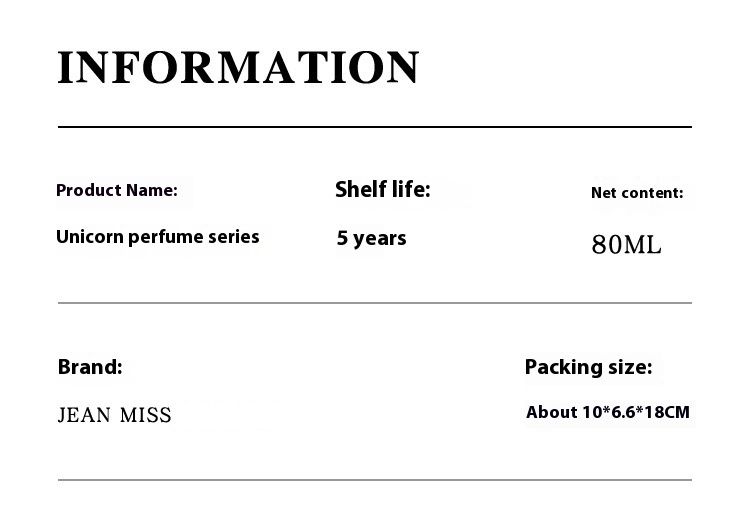 INFORMATION

Product Name:
Unicorn perfume series

Shelf life:
5 years

Net content:
80ML

Brand:
JEAN MISS

Packing size:
About 10*6.6*18CM